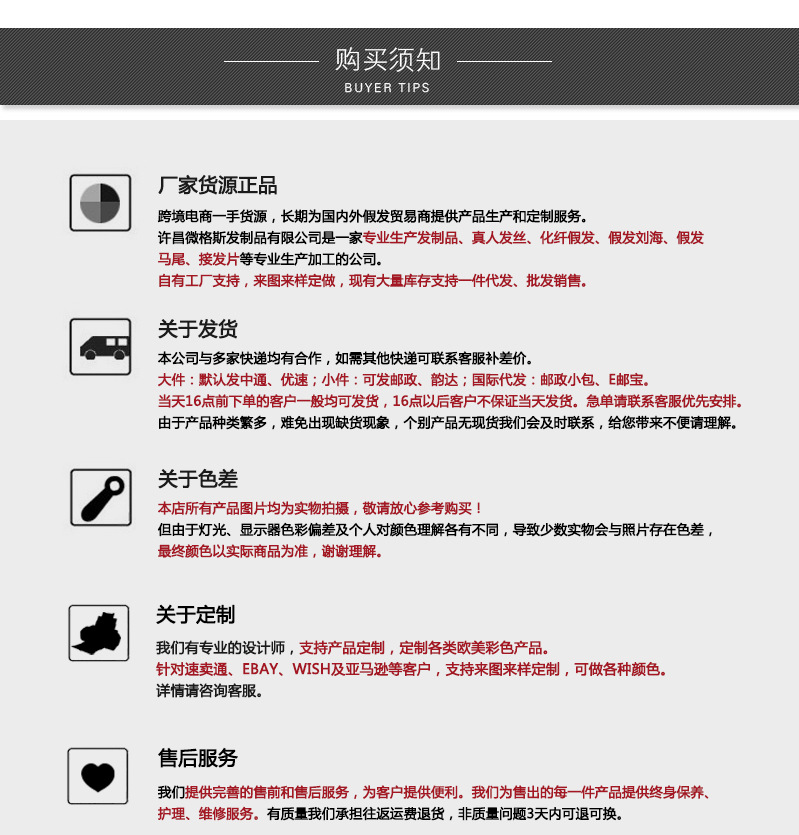 购买须知
BUYER TIPS

厂家货源正品

跨境电商一手货源，长期为国内外假发贸易商提供产品生产和定制服务。
许昌微格斯发制品有限公司是一家专业生产发制品、真人发丝、化纤假发、假发刘海、假发马尾、接发片等专业生产加工的公司。
自有工厂支持，来图来样定做，现有大量库存支持一件代发、批发销售。

关于发货

本公司与多家快递均有合作，如需其他快递可联系客服补差价。
大件：默认发中通、优速；小件：可发邮政、韵达；国际代发：邮政小包、E邮宝。
当天16点前下单的客户一般均可发货，16点以后客户不保证当天发货。急单请联系客服优先安排。
由于产品种类繁多，难免出现缺货现象，个别产品无现货我们会及时联系，给您带来不便请理解。

关于色差

本店所有产品图片均为实物拍摄，敬请放心参考购买！
但由于灯光、显示器色彩偏差及个人对颜色理解各有不同，导致少数实物会与照片存在色差，
最终颜色以实际商品为准，谢谢理解。

关于定制

我们有专业的设计师，支持产品定制，定制各类欧美彩色产品。
针对速卖通、EBAY、WISH及亚马逊等客户，支持来图来样定制，可做各种颜色。
详情请咨询客服。

售后服务

我们提供完善的售前和售后服务，为客户提供便利。我们为售出的每一件产品提供终身保养、护理、维修服务。有质量我们承担往返运费退货，非质量问题3天内可退可换。